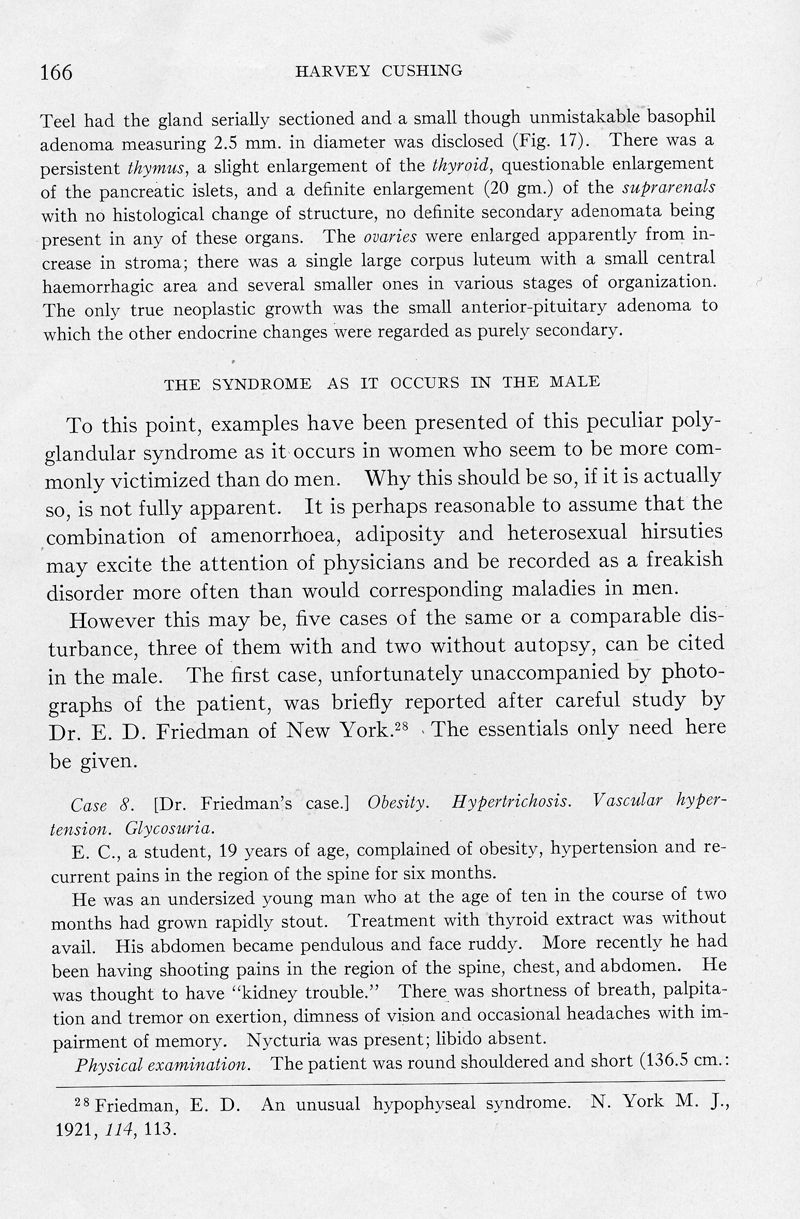 166 HARVEY CUSHING

Teel had the gland serially sectioned and a small though unmistakable basophil adenoma measuring 2.5 mm. in diameter was disclosed (Fig. 17). There was a persistent thymus, a slight enlargement of the thyroid, questionable enlargement of the pancreatic islets, and a definite enlargement (20 gm.) of the suprarenals with no histological change of structure, no definite secondary adenomata being present in any of these organs. The ovaries were enlarged apparently from increase in stroma; there was a single large corpus luteum with a small central haemorrhagic area and several smaller ones in various stages of organization. The only true neoplastic growth was the small anterior-pituitary adenoma to which the other endocrine changes were regarded as purely secondary.

THE SYNDROME AS IT OCCURS IN THE MALE

To this point, examples have been presented of this peculiar polyglandular syndrome as it occurs in women who seem to be more commonly victimized than do men. Why this should be so, if it is actually so, is not fully apparent. It is perhaps reasonable to assume that the combination of amenorrhoea, adiposity and heterosexual hirsuties may excite the attention of physicians and be recorded as a freakish disorder more often than would corresponding maladies in men.

However this may be, five cases of the same or a comparable disturbance, three of them with and two without autopsy, can be cited in the male. The first case, unfortunately unaccompanied by photographs of the patient, was briefly reported after careful study by Dr. E. D. Friedman of New York.$^{28}$ The essentials only need here be given.

Case 8. [Dr. Friedman's case.] Obesity. Hypertrichosis. Vascular hypertension. Glycosuria.

E. C., a student, 19 years of age, complained of obesity, hypertension and recurrent pains in the region of the spine for six months.

He was an undersized young man who at the age of ten in the course of two months had grown rapidly stout. Treatment with thyroid extract was without avail. His abdomen became pendulous and face ruddy. More recently he had been having shooting pains in the region of the spine, chest, and abdomen. He was thought to have "kidney trouble." There was shortness of breath, palpitation and tremor on exertion, dimness of vision and occasional headaches with impairment of memory. Nycturia was present; libido absent.

Physical examination. The patient was round shouldered and short (136.5 cm.:

$^{28}$ Friedman, E. D. An unusual hypophyseal syndrome. N. York M. J., 1921, 114, 113.